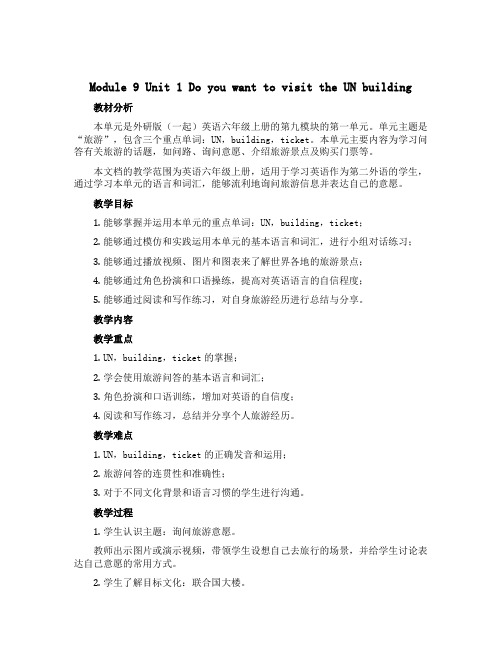 Module 9 Unit 1 Do you want to visit the UN building

教材分析

本单元是外研版（一起）英语六年级上册的第九模块的第一单元。单元主题是“旅游”，包含三个重点单词：UN，building，ticket。本单元主要内容为学习问答有关旅游的话题，如问路、询问意愿、介绍旅游景点及购买门票等。

本文档的教学范围为英语六年级上册，适用于学习英语作为第二外语的学生，通过学习本单元的语言和词汇，能够流利地询问旅游信息并表达自己的意愿。

教学目标

1. 能够掌握并运用本单元的重点单词：UN，building，ticket；

2. 能够通过模仿和实践运用本单元的基本语言和词汇，进行小组对话练习；

3. 能够通过播放视频、图片和图表来了解世界各地的旅游景点；

4. 能够通过角色扮演和口语操练，提高对英语语言的自信程度；

5. 能够通过阅读和写作练习，对自身旅游经历进行总结与分享。

教学内容

教学重点

1. UN，building，ticket 的掌握；

2. 学会使用旅游问答的基本语言和词汇；

3. 角色扮演和口语训练，增加对英语的自信度；

4. 阅读和写作练习，总结并分享个人旅游经历。

教学难点

1. UN，building，ticket 的正确发音和运用；

2. 旅游问答的连贯性和准确性；

3. 对于不同文化背景和语言习惯的学生进行沟通。

教学过程

1. 学生认识主题：询问旅游意愿。

教师出示图片或演示视频，带领学生设想自己去旅行的场景，并给学生讨论表达自己意愿的常用方式。

2. 学生了解目标文化：联合国大楼。